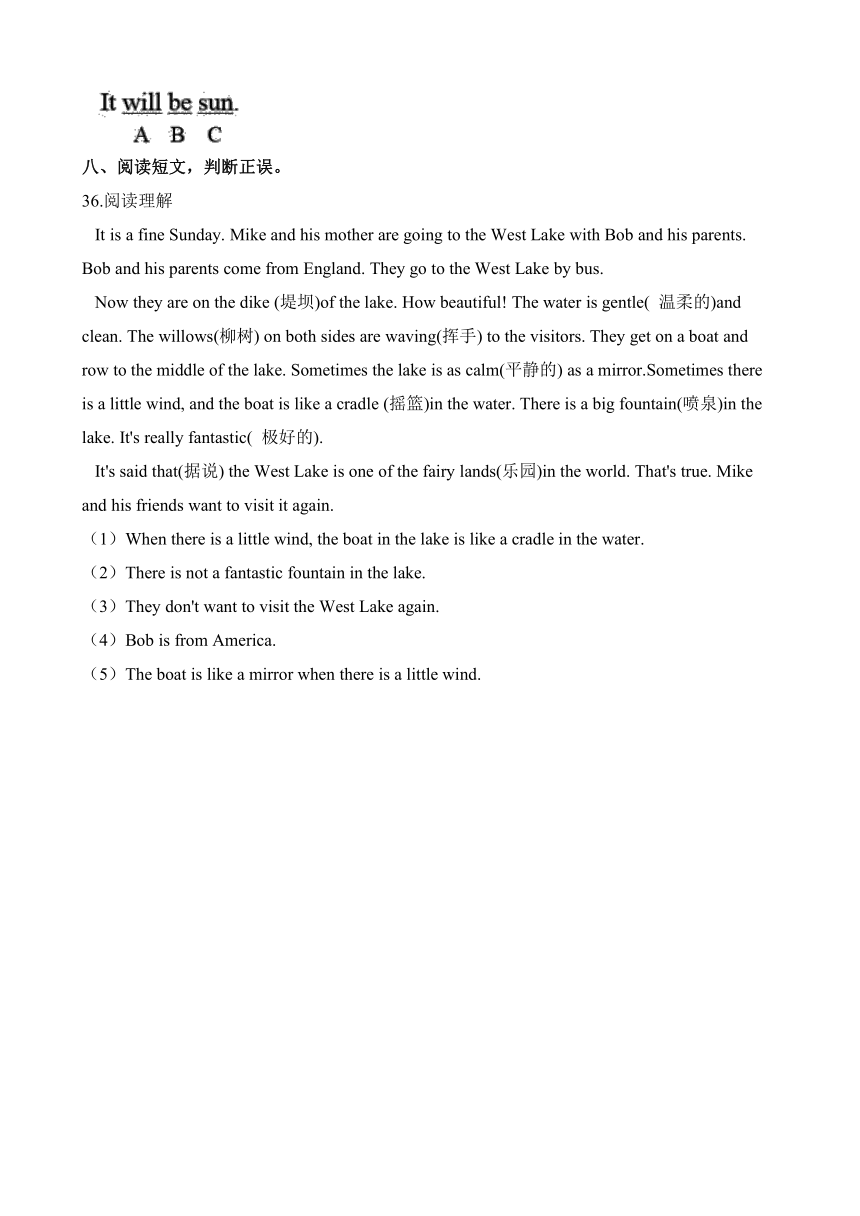 It will be sun.
A B C

八、阅读短文，判断正误。

36.阅读理解

It is a fine Sunday. Mike and his mother are going to the West Lake with Bob and his parents. Bob and his parents come from England. They go to the West Lake by bus.

Now they are on the dike (堤坝)of the lake. How beautiful! The water is gentle( 温柔的)and clean. The willows(柳树) on both sides are waving(挥手) to the visitors. They get on a boat and row to the middle of the lake. Sometimes the lake is as calm(平静的) as a mirror.Sometimes there is a little wind, and the boat is like a cradle (摇篮)in the water. There is a big fountain(喷泉)in the lake. It's really fantastic( 极好的).

It's said that(据说) the West Lake is one of the fairy lands(乐园)in the world. That's true. Mike and his friends want to visit it again.

（1）When there is a little wind, the boat in the lake is like a cradle in the water.
（2）There is not a fantastic fountain in the lake.
（3）They don't want to visit the West Lake again.
（4）Bob is from America.
（5）The boat is like a mirror when there is a little wind.